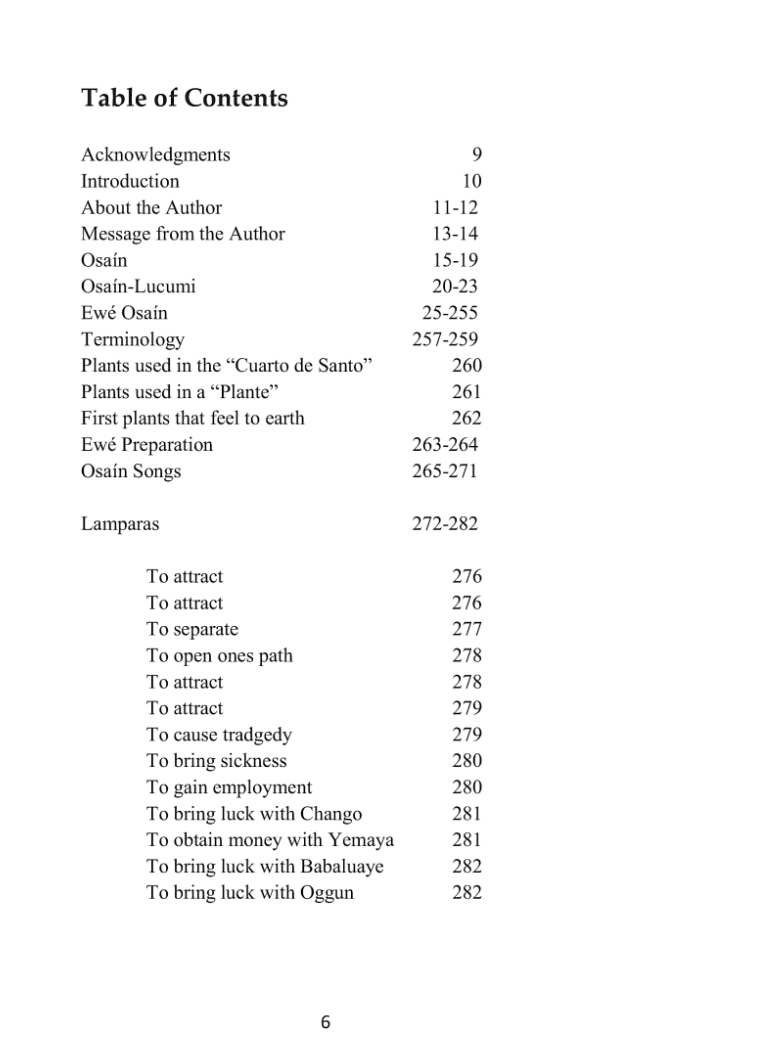 Table of Contents

Acknowledgments 9
Introduction 10
About the Author 11-12
Message from the Author 13-14
Osaín 15-19
Osaín-Lucumi 20-23
Ewé Osaín 25-255
Terminology 257-259
Plants used in the "Cuarto de Santo" 260
Plants used in a "Plante" 261
First plants that feel to earth 262
Ewé Preparation 263-264
Osaín Songs 265-271

Lamparas 272-282

To attract 276
To attract 276
To separate 277
To open ones path 278
To attract 278
To attract 279
To cause tradgedy 279
To bring sickness 280
To gain employment 280
To bring luck with Chango 281
To obtain money with Yemaya 281
To bring luck with Babaluaye 282
To bring luck with Oggun 282

6